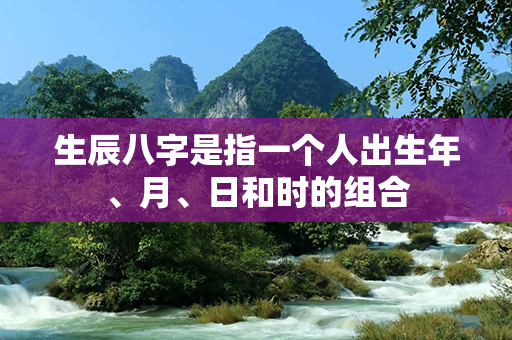 生辰八字是指一个人出生年、月、日和时的组合